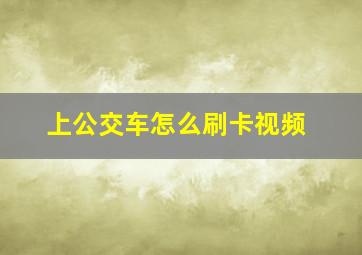 上公交车怎么刷卡视频